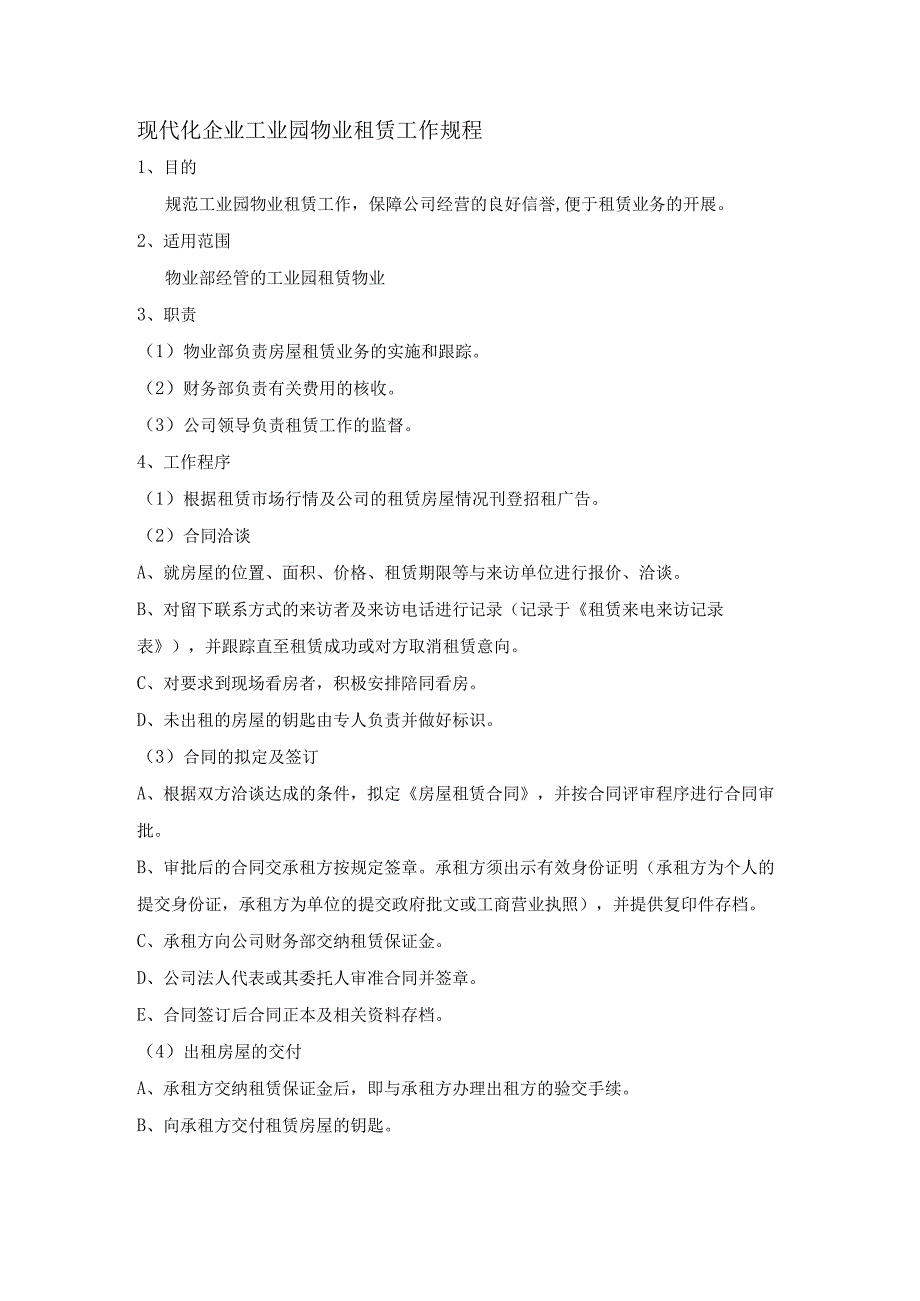 现代化企业工业园物业租赁工作规程

1、目的

规范工业园物业租赁工作，保障公司经营的良好信誉,便于租赁业务的开展。

2、适用范围

物业部经管的工业园租赁物业

3、职责

（1）物业部负责房屋租赁业务的实施和跟踪。

（2）财务部负责有关费用的核收。

（3）公司领导负责租赁工作的监督。

4、工作程序

（1）根据租赁市场行情及公司的租赁房屋情况刊登招租广告。

（2）合同洽谈

A、就房屋的位置、面积、价格、租赁期限等与来访单位进行报价、洽谈。

B、对留下联系方式的来访者及来访电话进行记录（记录于《租赁来电来访记录表》），并跟踪直至租赁成功或对方取消租赁意向。

C、对要求到现场看房者，积极安排陪同看房。

D、未出租的房屋的钥匙由专人负责并做好标识。

（3）合同的拟定及签订

A、根据双方洽谈达成的条件，拟定《房屋租赁合同》，并按合同评审程序进行合同审批。

B、审批后的合同交承租方按规定签章。承租方须出示有效身份证明（承租方为个人的提交身份证，承租方为单位的提交政府批文或工商营业执照），并提供复印件存档。

C、承租方向公司财务部交纳租赁保证金。

D、公司法人代表或其委托人审准合同并签章。

E、合同签订后合同正本及相关资料存档。

（4）出租房屋的交付

A、承租方交纳租赁保证金后，即与承租方办理出租方的验交手续。

B、向承租方交付租赁房屋的钥匙。